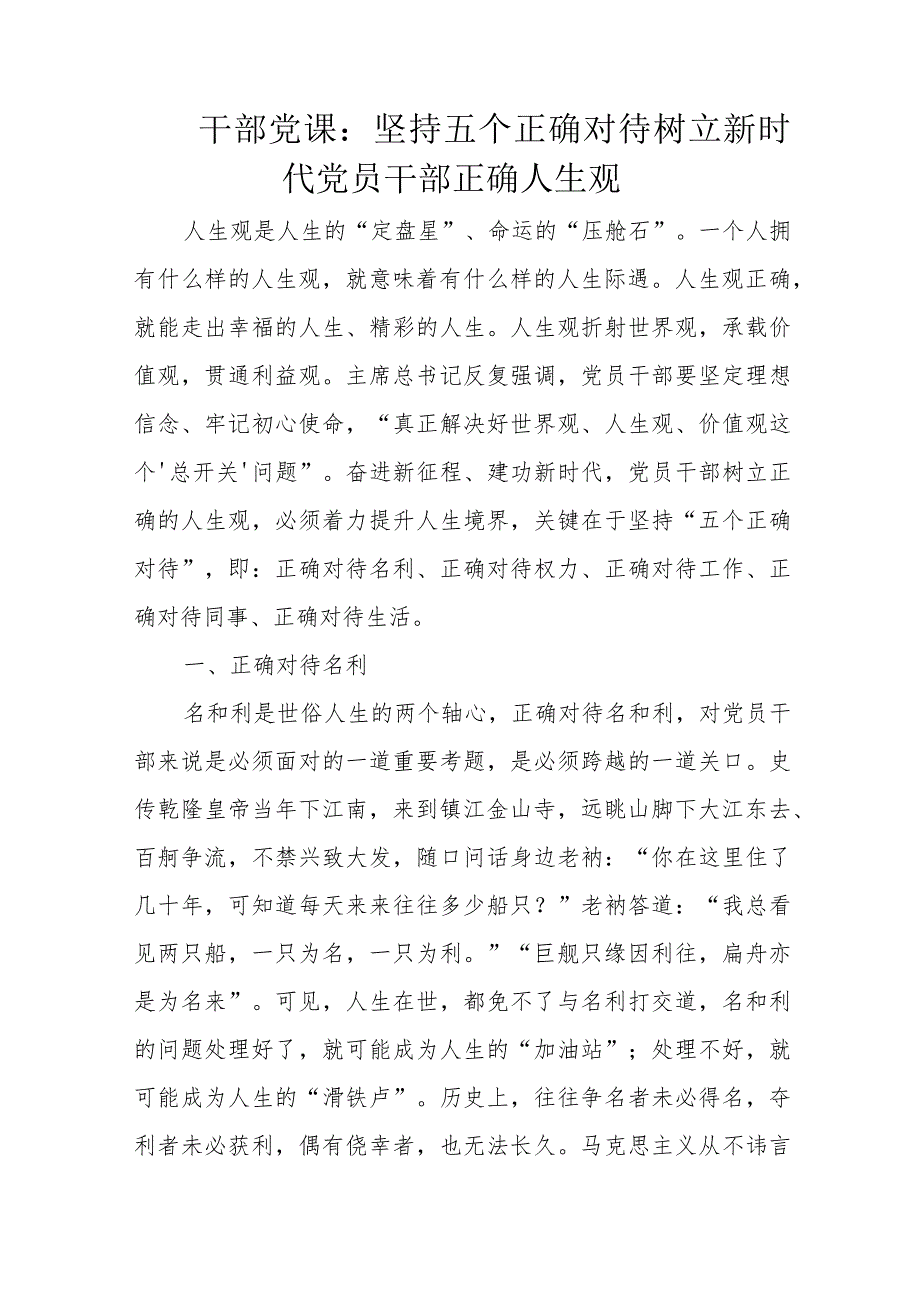 干部党课：坚持五个正确对待树立新时代党员干部正确人生观

人生观是人生的“定盘星”、命运的“压舱石”。一个人拥有什么样的人生观，就意味着有什么样的人生际遇。人生观正确，就能走出幸福的人生、精彩的人生。人生观折射世界观，承载价值观，贯通利益观。主席总书记反复强调，党员干部要坚定理想信念、牢记初心使命，“真正解决好世界观、人生观、价值观这个'总开关'问题”。奋进新征程、建功新时代，党员干部树立正确的人生观，必须着力提升人生境界，关键在于坚持“五个正确对待”，即：正确对待名利、正确对待权力、正确对待工作、正确对待同事、正确对待生活。

一、正确对待名利

名和利是世俗人生的两个轴心，正确对待名和利，对党员干部来说是必须面对的一道重要考题，是必须跨越的一道关口。史传乾隆皇帝当年下江南，来到镇江金山寺，远眺山脚下大江东去、百舸争流，不禁兴致大发，随口问话身边老衲：“你在这里住了几十年，可知道每天来来往往多少船只？”老衲答道：“我总看见两只船，一只为名，一只为利。”“巨舰只缘因利往，扁舟亦是为名来”。可见，人生在世，都免不了与名利打交道，名和利的问题处理好了，就可能成为人生的“加油站”；处理不好，就可能成为人生的“滑铁卢”。历史上，往往争名者未必得名，夺利者未必获利，偶有侥幸者，也无法长久。马克思主义从不讳言